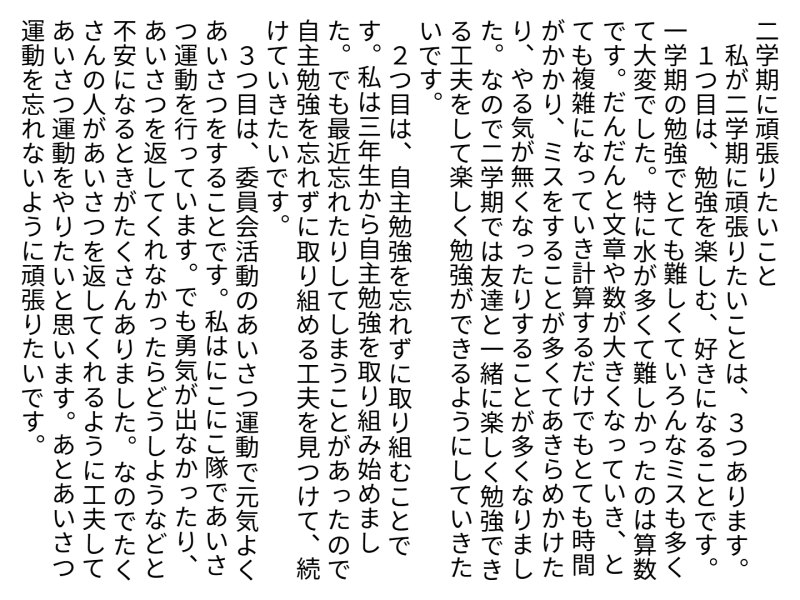 二学期に頑張りたいこと
私が二学期に頑張りたいことは、３つあります。
１つ目は、勉強を楽しむ、好きになることです。一学期の勉強でとても難しくていろんなミスも多くて大変でした。特に水が多くて難しかったのは算数です。だんだんと文章や数が大きくなっていき、とても複雑になっていき計算するだけでもとても時間がかかり、ミスをすることが多くてあきらめかけたり、やる気が無くなったりすることが多くなりました。なので二学期では友達と一緒に楽しく勉強できる工夫をして楽しく勉強ができるようにしていきたいです。
２つ目は、自主勉強を忘れずに取り組むことです。私は三年生から自主勉強を取り組み始めました。でも最近忘れたりしてしまうことがあったので自主勉強を忘れずに取り組める工夫を見つけて、続けていきたいです。
３つ目は、委員会活動のあいさつ運動で元気よくあいさつをすることです。私はにこにこ隊であいさつ運動を行っています。でも勇気が出なかったり、あいさつを返してくれなかったらどうしようなどと不安になるときがたくさんありました。なのでたくさんの人があいさつを返してくれるように工夫してあいさつ運動をやりたいと思います。あとあいさつ運動を忘れないように頑張りたいです。